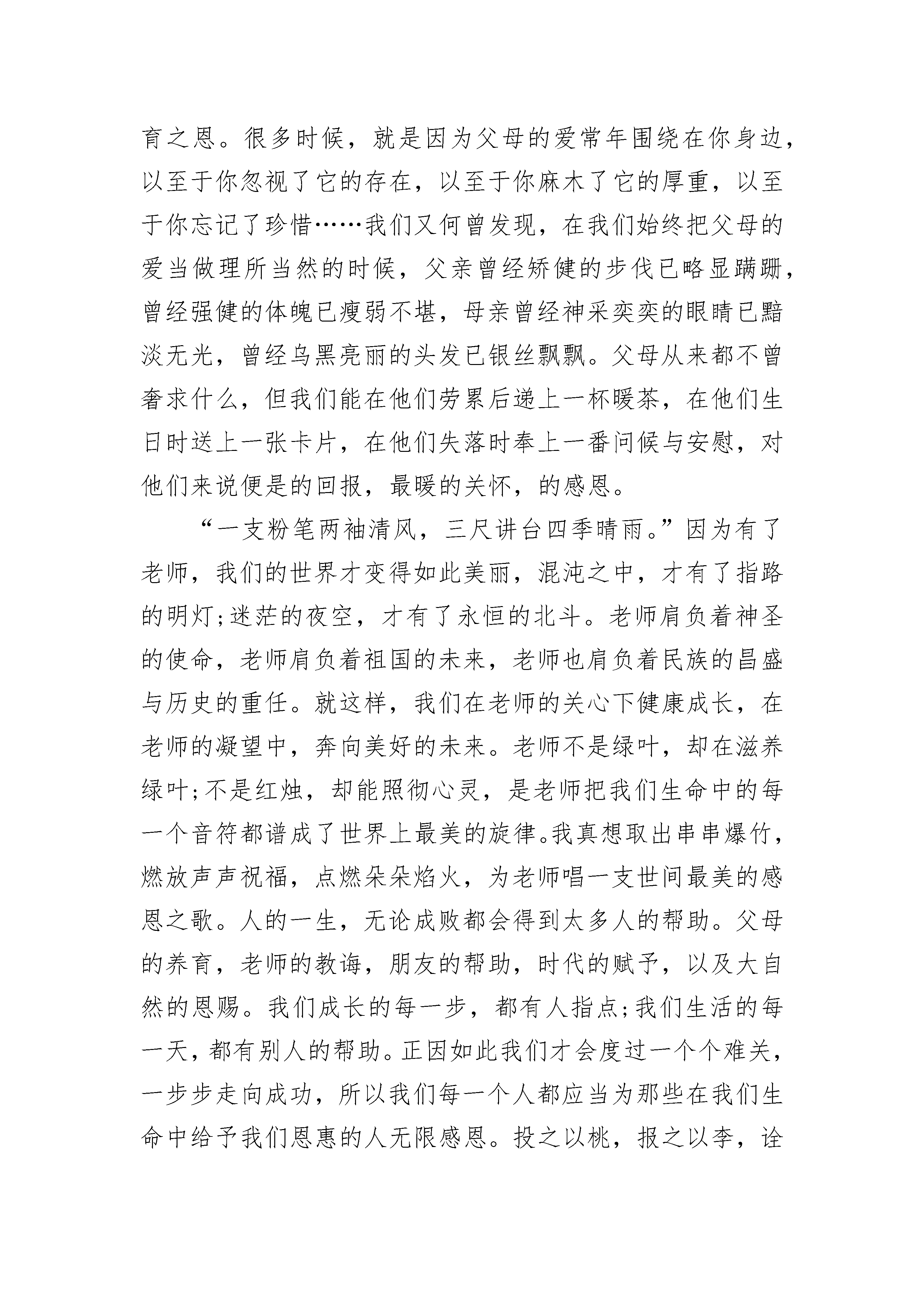 育之恩。很多时候，就是因为父母的爱常年围绕在你身边，以至于你忽视了它的存在，以至于你麻木了它的厚重，以至于你忘记了珍惜……我们又何曾发现，在我们始终把父母的爱当做理所当然的时候，父亲曾经矫健的步伐已略显蹒跚，曾经强健的体魄已瘦弱不堪，母亲曾经神采奕奕的眼睛已黯淡无光，曾经乌黑亮丽的头发已银丝飘飘。父母从来都不曾奢求什么，但我们能在他们劳累后递上一杯暖茶，在他们生日时送上一张卡片，在他们失落时奉上一番问候与安慰，对他们来说便是的回报，最暖的关怀，的感恩。

“一支粉笔两袖清风，三尺讲台四季晴雨。”因为有了老师，我们的世界才变得如此美丽，混沌之中，才有了指路的明灯;迷茫的夜空，才有了永恒的北斗。老师肩负着神圣的使命，老师肩负着祖国的未来，老师也肩负着民族的昌盛与历史的重任。就这样，我们在老师的关心下健康成长，在老师的凝望中，奔向美好的未来。老师不是绿叶，却在滋养绿叶;不是红烛，却能照彻心灵，是老师把我们生命中的每一个音符都谱成了世界上最美的旋律。我真想取出串串爆竹，燃放声声祝福，点燃朵朵焰火，为老师唱一支世间最美的感恩之歌。人的一生，无论成败都会得到太多人的帮助。父母的养育，老师的教诲，朋友的帮助，时代的赋予，以及大自然的恩赐。我们成长的每一步，都有人指点;我们生活的每一天，都有别人的帮助。正因如此我们才会度过一个个难关，一步步走向成功，所以我们每一个人都应当为那些在我们生命中给予我们恩惠的人无限感恩。投之以桃，报之以李，诠